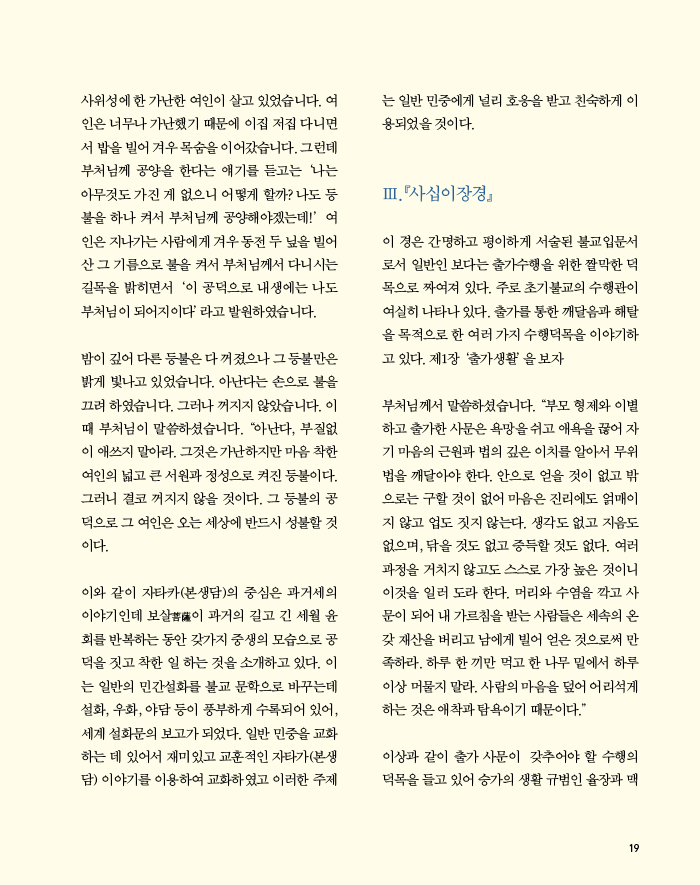 사위성에 한 가난한 여인이 살고 있었습니다. 여인은 너무나 가난했기 때문에 이집 저집 다니면서 밥을 빌어 겨우 목숨을 이어갔습니다. 그런데 부처님께 공양을 한다는 얘기를 듣고는 '나는 아무것도 가진 게 없으니 어떻게 할까? 나도 등불을 하나 켜서 부처님께 공양해야겠는데!' 여인은 지나가는 사람에게 겨우 동전 두 닢을 빌어 산 그 기름으로 불을 켜서 부처님께서 다니시는 길목을 밝히면서 '이 공덕으로 내생에는 나도 부처님이 되어지이다' 라고 발원하였습니다.

밤이 깊어 다른 등불은 다 꺼졌으나 그 등불만은 밝게 빛나고 있었습니다. 아난다는 손으로 불을 끄려 하였습니다. 그러나 꺼지지 않았습니다. 이때 부처님이 말씀하셨습니다. "아난다, 부질없이 애쓰지 말아라. 그것은 가난하지만 마음 착한 여인의 넓고 큰 서원과 정성으로 켜진 등불이다. 그러니 결코 꺼지지 않을 것이다. 그 등불의 공덕으로 그 여인은 오는 세상에 반드시 성불할 것이다.

이와 같이 자타카(본생담)의 중심은 과거세의 이야기인데 보살菩薩이 과거의 길고 긴 세월 윤회를 반복하는 동안 갖가지 중생의 모습으로 공덕을 짓고 착한 일 하는 것을 소개하고 있다. 이는 일반의 민간설화를 불교 문학으로 바꾸는데 설화, 우화, 야담 등이 풍부하게 수록되어 있어, 세계 설화문의 보고가 되었다. 일반 민중을 교화하는 데 있어서 재미있고 교훈적인 자타카(본생담) 이야기를 이용하여 교화하였고 이러한 주제는 일반 민중에게 널리 호응을 받고 친숙하게 이용되었을 것이다.

III.『사십이장경』

이 경은 간명하고 평이하게 서술된 불교입문서로서 일반인 보다는 출가수행을 위한 짤막한 덕목으로 짜여져 있다. 주로 초기불교의 수행관이 여실히 나타나 있다. 출가를 통한 깨달음과 해탈을 목적으로 한 여러 가지 수행덕목을 이야기하고 있다. 제1장 '출가생활' 을 보자

부처님께서 말씀하셨습니다. "부모 형제와 이별하고 출가한 사문은 욕망을 쉬고 애욕을 끊어 자기 마음의 근원과 법의 깊은 이치를 알아서 무위법을 깨달아야 한다. 안으로 얻을 것이 없고 밖으로는 구할 것이 없어 마음은 진리에도 얽매이지 않고 업도 짓지 않는다. 생각도 없고 지음도 없으며, 닦을 것도 없고 증득할 것도 없다. 여러 과정을 거치지 않고도 스스로 가장 높은 것이니 이것을 일러 도라 한다. 머리와 수염을 깎고 사문이 되어 내 가르침을 받는 사람들은 세속의 온갖 재산을 버리고 남에게 빌어 얻은 것으로써 만족하라. 하루 한 끼만 먹고 한 나무 밑에서 하루 이상 머물지 말라. 사람의 마음을 덮어 어리석게 하는 것은 애착과 탐욕이기 때문이다."

이상과 같이 출가 사문이 갖추어야 할 수행의 덕목을 들고 있어 승가의 생활 규범인 율장과 맥

19